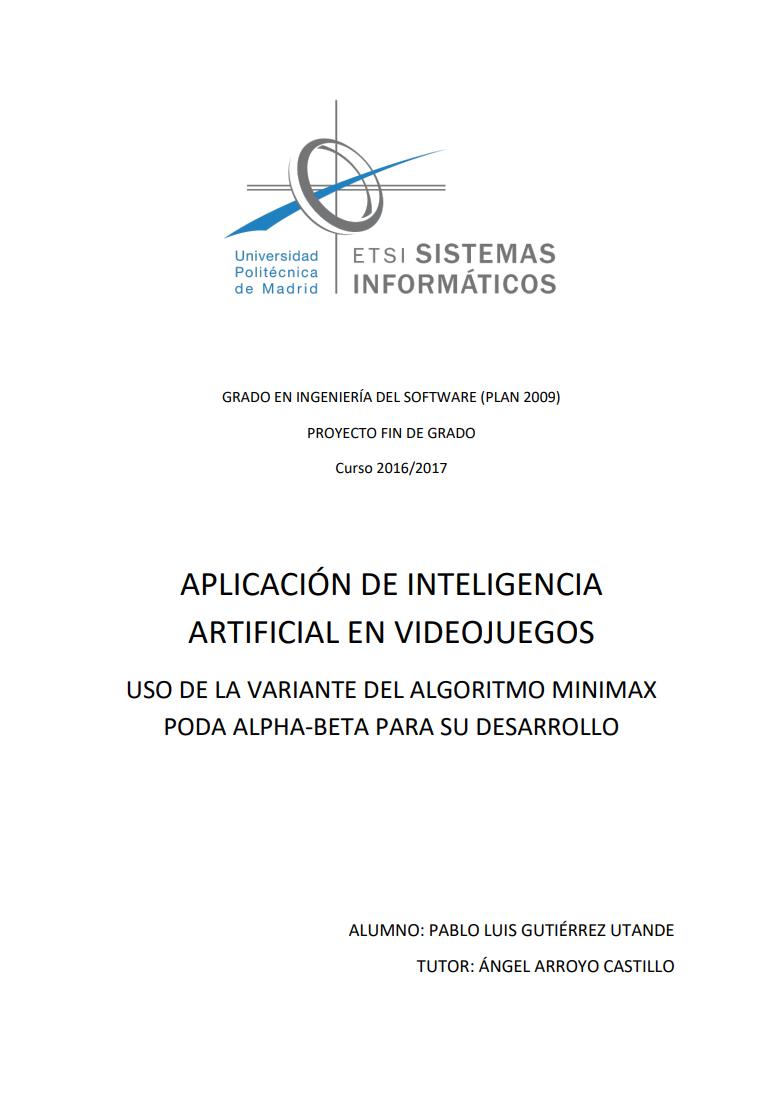 Universidad Politécnica de Madrid

ETSI SISTEMAS INFORMÁTICOS

GRADO EN INGENIERÍA DEL SOFTWARE (PLAN 2009)

PROYECTO FIN DE GRADO

Curso 2016/2017

APLICACIÓN DE INTELIGENCIA ARTIFICIAL EN VIDEOJUEGOS

USO DE LA VARIANTE DEL ALGORITMO MINIMAX PODA ALPHA-BETA PARA SU DESARROLLO

ALUMNO: PABLO LUIS GUTIÉRREZ UTANDE

TUTOR: ÁNGEL ARROYO CASTILLO